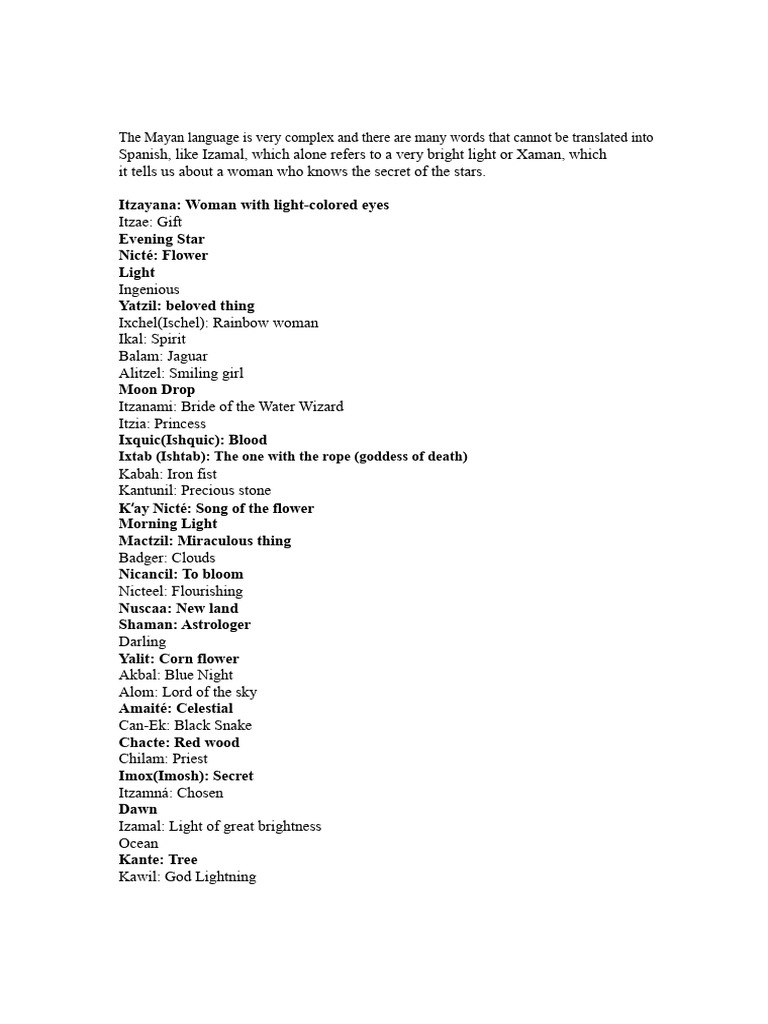 The Mayan language is very complex and there are many words that cannot be translated into Spanish, like Izamal, which alone refers to a very bright light or Xaman, which it tells us about a woman who knows the secret of the stars.

Itzayana: Woman with light-colored eyes
Itzae: Gift
Evening Star
Nicté: Flower
Light
Ingenious
Yatzil: beloved thing
Ixchel(Ischel): Rainbow woman
Ikal: Spirit
Balam: Jaguar
Alitzel: Smiling girl
Moon Drop
Itzanami: Bride of the Water Wizard
Itzia: Princess
Ixquic(Ishquic): Blood
Ixtab (Ishtab): The one with the rope (goddess of death)
Kabah: Iron fist
Kantunil: Precious stone
K'ay Nicté: Song of the flower
Morning Light
Mactzil: Miraculous thing
Badger: Clouds
Nicancil: To bloom
Nicteel: Flourishing
Nuscaa: New land
Shaman: Astrologer
Darling
Yalit: Corn flower
Akbal: Blue Night
Alom: Lord of the sky
Amaité: Celestial
Can-Ek: Black Snake
Chacte: Red wood
Chilam: Priest
Imox(Imosh): Secret
Itzamná: Chosen
Dawn
Izamal: Light of great brightness
Ocean
Kante: Tree
Kawil: God Lightning